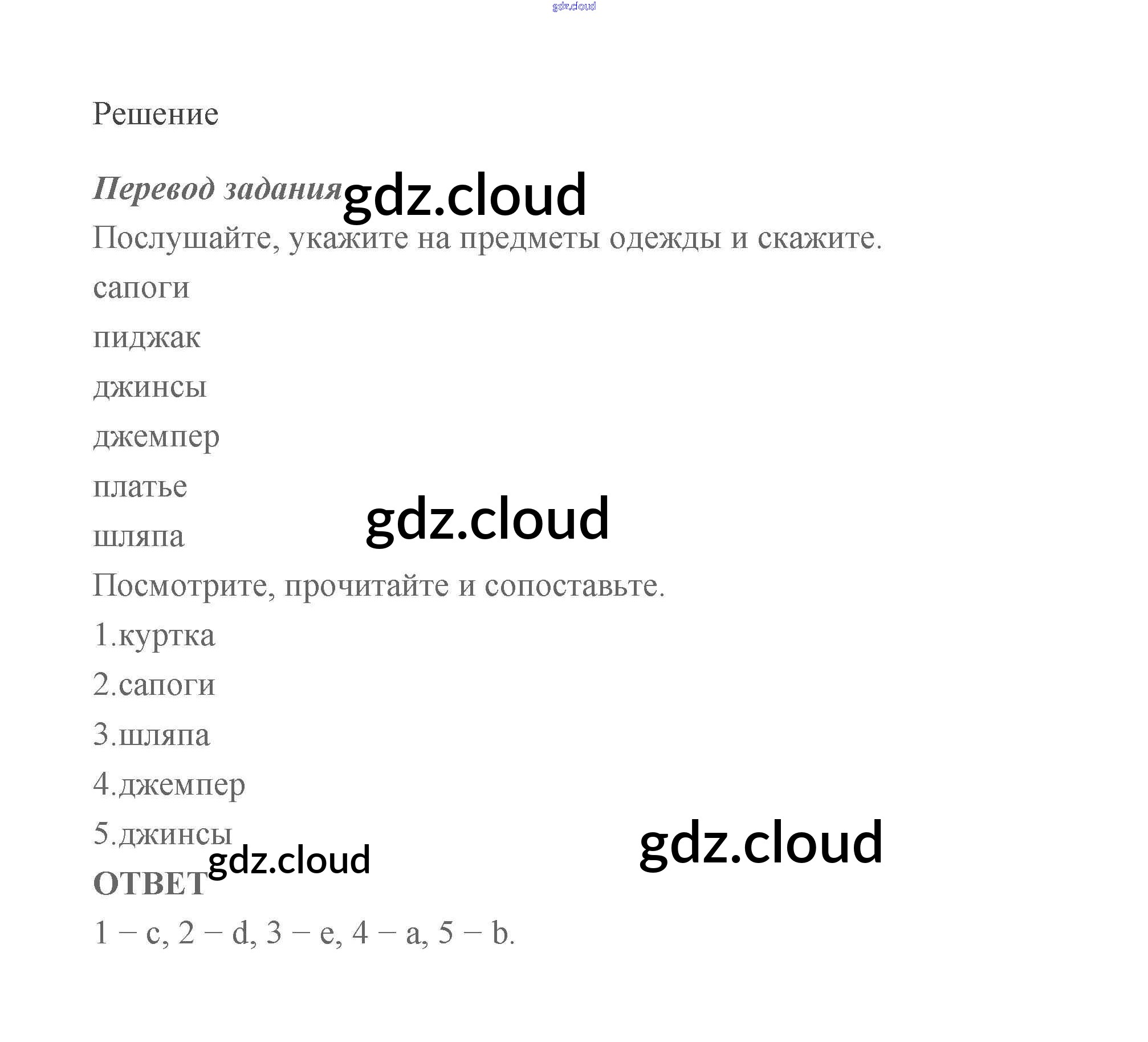 Решение

Перевод задания

Послушайте, укажите на предметы одежды и скажите.

сапоги

пиджак

джинсы

джемпер

платье

шляпа

Посмотрите, прочитайте и сопоставьте.

1.куртка

2.сапоги

3.шляпа

4.джемпер

5.джинсы

ОТВЕТ

1 – c, 2 – d, 3 – e, 4 – a, 5 – b.

gdz.cloud